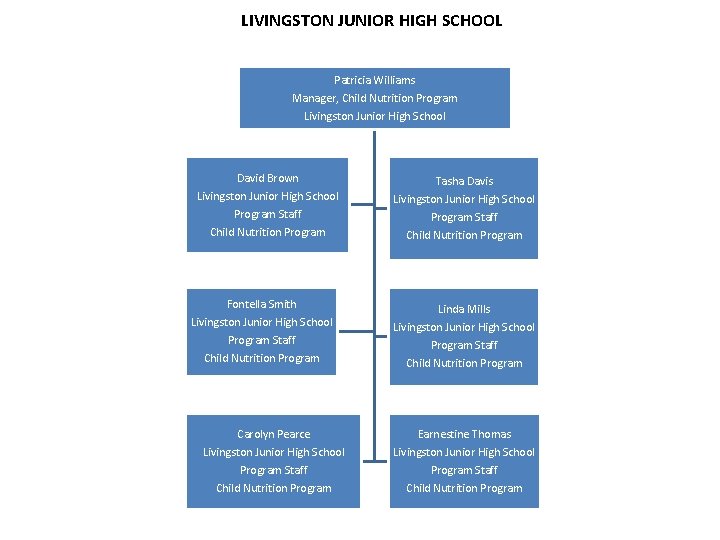 LIVINGSTON JUNIOR HIGH SCHOOL

Patricia Williams
Manager, Child Nutrition Program
Livingston Junior High School

David Brown
Livingston Junior High School
Program Staff
Child Nutrition Program

Tasha Davis
Livingston Junior High School
Program Staff
Child Nutrition Program

Fontella Smith
Livingston Junior High School
Program Staff
Child Nutrition Program

Linda Mills
Livingston Junior High School
Program Staff
Child Nutrition Program

Carolyn Pearce
Livingston Junior High School
Program Staff
Child Nutrition Program

Earnestine Thomas
Livingston Junior High School
Program Staff
Child Nutrition Program